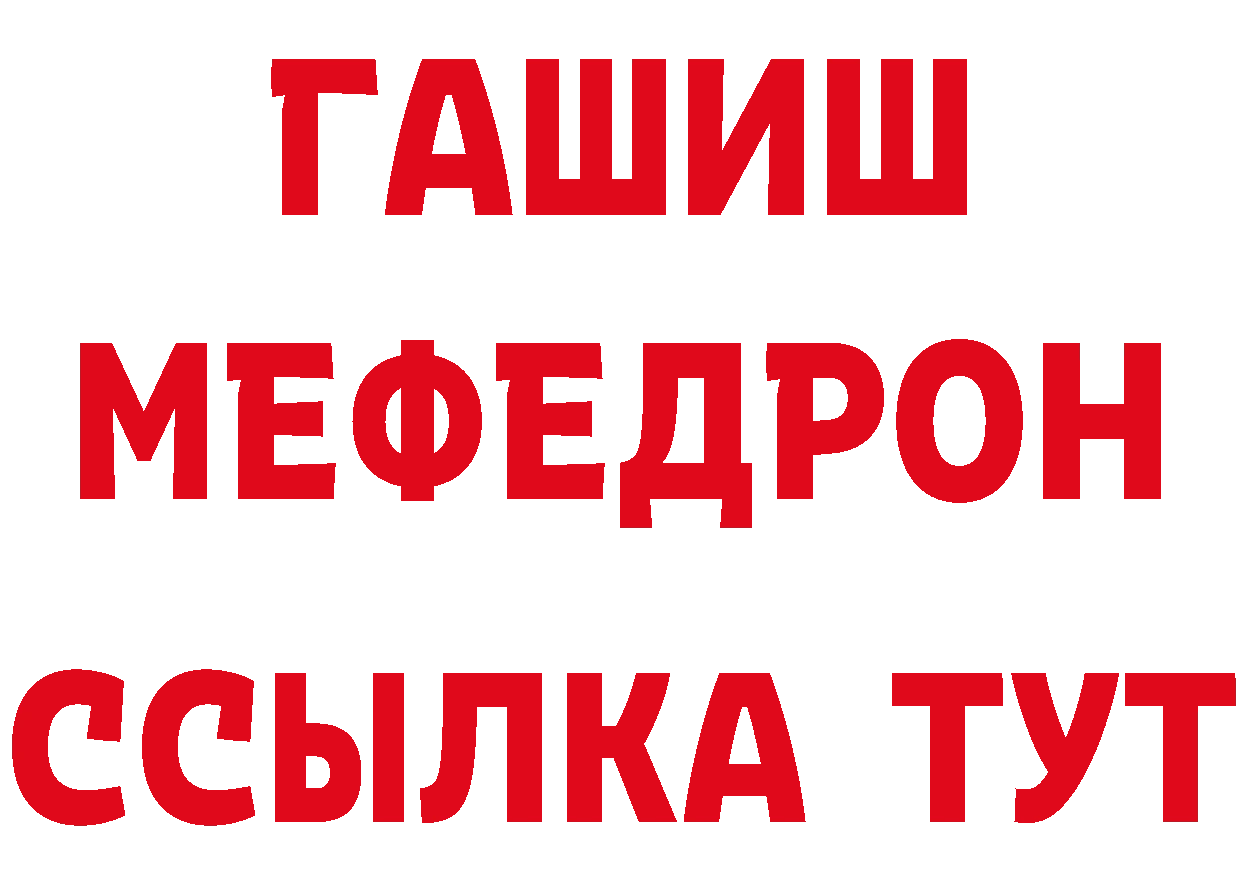 ГАШИШ
МЕФЕДРОН
ССЫЛКА ТУТ